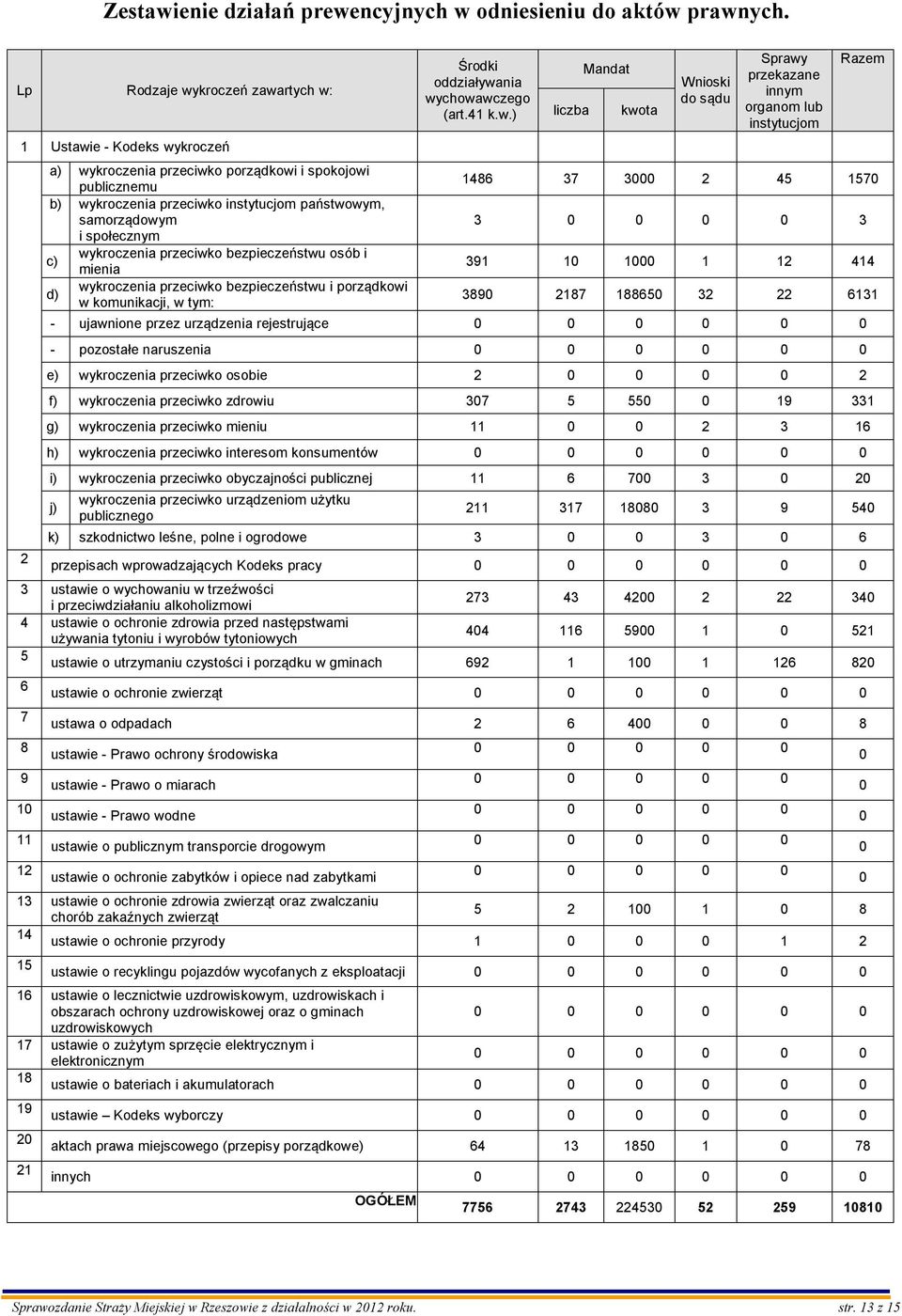 Zestawienie działań prewencyjnych w odniesieniu do aktów prawnych.

| Lp | Rodzaje wykroczeń zawartych w: | Środki oddziaływania wychowawczego (art.41 k.w.) | Mandat liczba | Mandat kwota | Wnioski do sądu | Sprawy przekazane innym organom lub instytucjom | Razem |
|---|---|---|---|---|---|---|---|
| 1 | Ustawie - Kodeks wykroczeń | | | | | | |
| | a) wykroczenia przeciwko porządkowi i spokojowi publicznemu | 1486 | 37 | 3000 | 2 | 45 | 1570 |
| | b) wykroczenia przeciwko instytucjom państwowym, samorządowym i społecznym | 3 | 0 | 0 | 0 | 0 | 3 |
| | c) wykroczenia przeciwko bezpieczeństwu osób i mienia | 391 | 10 | 1000 | 1 | 12 | 414 |
| | d) wykroczenia przeciwko bezpieczeństwu i porządkowi w komunikacji, w tym: | 3890 | 2187 | 188650 | 32 | 22 | 6131 |
| | - ujawnione przez urządzenia rejestrujące | 0 | 0 | 0 | 0 | 0 | 0 |
| | - pozostałe naruszenia | 0 | 0 | 0 | 0 | 0 | 0 |
| | e) wykroczenia przeciwko osobie | 2 | 0 | 0 | 0 | 0 | 2 |
| | f) wykroczenia przeciwko zdrowiu | 307 | 5 | 550 | 0 | 19 | 331 |
| | g) wykroczenia przeciwko mieniu | 11 | 0 | 0 | 2 | 3 | 16 |
| | h) wykroczenia przeciwko interesom konsumentów | 0 | 0 | 0 | 0 | 0 | 0 |
| | i) wykroczenia przeciwko obyczajności publicznej | 11 | 6 | 700 | 3 | 0 | 20 |
| | j) wykroczenia przeciwko urządzeniom użytku publicznego | 211 | 317 | 18080 | 3 | 9 | 540 |
| | k) szkodnictwo leśne, polne i ogrodowe | 3 | 0 | 0 | 3 | 0 | 6 |
| 2 | przepisach wprowadzających Kodeks pracy | 0 | 0 | 0 | 0 | 0 | 0 |
| 3 | ustawie o wychowaniu w trzeźwości i przeciwdziałaniu alkoholizmowi | 273 | 43 | 4200 | 2 | 22 | 340 |
| 4 | ustawie o ochronie zdrowia przed następstwami używania tytoniu i wyrobów tytoniowych | 404 | 116 | 5900 | 1 | 0 | 521 |
| 5 | ustawie o utrzymaniu czystości i porządku w gminach | 692 | 1 | 100 | 1 | 126 | 820 |
| 6 | ustawie o ochronie zwierząt | 0 | 0 | 0 | 0 | 0 | 0 |
| 7 | ustawa o odpadach | 2 | 6 | 400 | 0 | 0 | 8 |
| 8 | ustawie - Prawo ochrony środowiska | 0 | 0 | 0 | 0 | 0 | 0 |
| 9 | ustawie - Prawo o miarach | 0 | 0 | 0 | 0 | 0 | 0 |
| 10 | ustawie - Prawo wodne | 0 | 0 | 0 | 0 | 0 | 0 |
| 11 | ustawie o publicznym transporcie drogowym | 0 | 0 | 0 | 0 | 0 | 0 |
| 12 | ustawie o ochronie zabytków i opiece nad zabytkami | 0 | 0 | 0 | 0 | 0 | 0 |
| 13 | ustawie o ochronie zdrowia zwierząt oraz zwalczaniu chorób zakaźnych zwierząt | 5 | 2 | 100 | 1 | 0 | 8 |
| 14 | ustawie o ochronie przyrody | 1 | 0 | 0 | 0 | 1 | 2 |
| 15 | ustawie o recyklingu pojazdów wycofanych z eksploatacji | 0 | 0 | 0 | 0 | 0 | 0 |
| 16 | ustawie o lecznictwie uzdrowiskowym, uzdrowiskach i obszarach ochrony uzdrowiskowej oraz o gminach uzdrowiskowych | 0 | 0 | 0 | 0 | 0 | 0 |
| 17 | ustawie o zużytym sprzęcie elektrycznym i elektronicznym | 0 | 0 | 0 | 0 | 0 | 0 |
| 18 | ustawie o bateriach i akumulatorach | 0 | 0 | 0 | 0 | 0 | 0 |
| 19 | ustawie – Kodeks wyborczy | 0 | 0 | 0 | 0 | 0 | 0 |
| 20 | aktach prawa miejscowego (przepisy porządkowe) | 64 | 13 | 1850 | 1 | 0 | 78 |
| 21 | innych | 0 | 0 | 0 | 0 | 0 | 0 |
| | OGÓŁEM | 7756 | 2743 | 224530 | 52 | 259 | 10810 |

Sprawozdanie Straży Miejskiej w Rzeszowie z działalności w 2012 roku. str. 13 z 15